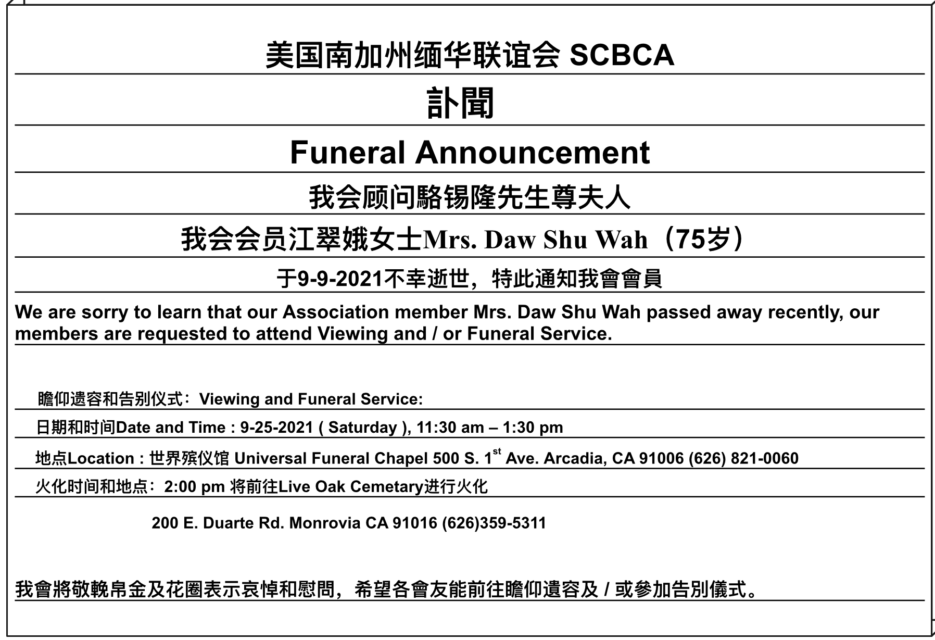 美国南加州缅华联谊会 SCBCA

訃聞

Funeral Announcement

我会顾问駱锡隆先生尊夫人

我会会员江翠娥女士Mrs. Daw Shu Wah（75岁）

于9-9-2021不幸逝世，特此通知我會會員

We are sorry to learn that our Association member Mrs. Daw Shu Wah passed away recently, our members are requested to attend Viewing and / or Funeral Service.

瞻仰遗容和告别仪式：Viewing and Funeral Service:

日期和时间Date and Time : 9-25-2021 ( Saturday ), 11:30 am – 1:30 pm

地点Location : 世界殡仪馆 Universal Funeral Chapel 500 S. 1$^{st}$ Ave. Arcadia, CA 91006 (626) 821-0060

火化时间和地点：2:00 pm 将前往Live Oak Cemetary进行火化

200 E. Duarte Rd. Monrovia CA 91016 (626)359-5311

我會將敬輓帛金及花圈表示哀悼和慰問，希望各會友能前往瞻仰遺容及 / 或參加告別儀式。